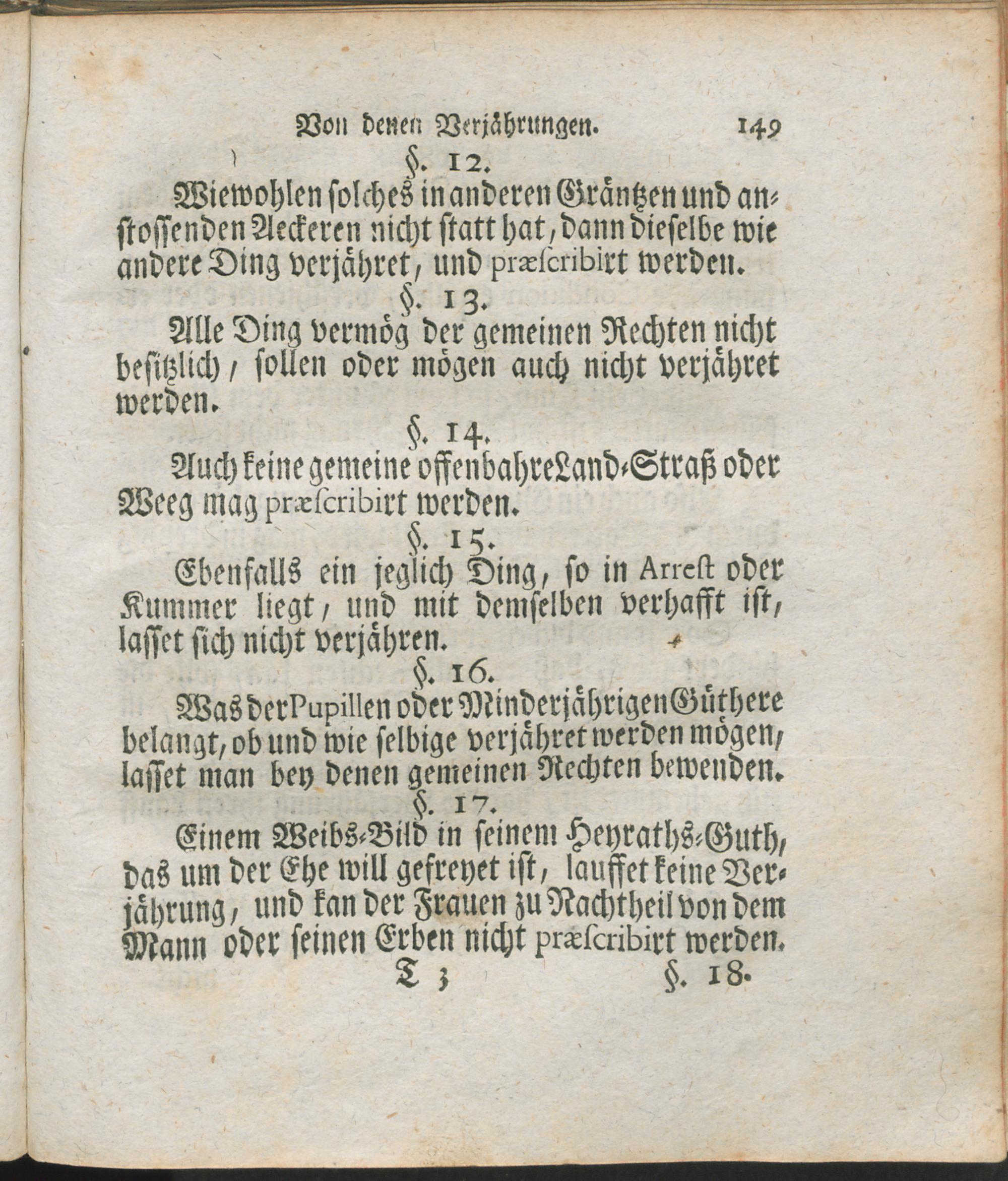 Von denen Verjährungen. 149

§. 12.

Wiewohlen solches in anderen Gräntzen und anstossenden Aeckeren nicht statt hat, dann dieselbe wie andere Ding verjähret, und præscribirt werden.

§. 13.

Alle Ding vermög der gemeinen Rechten nicht besitzlich, sollen oder mögen auch nicht verjähret werden.

§. 14.

Auch keine gemeine offenbahre Land-Straß oder Weeg mag præscribirt werden.

§. 15.

Ebenfalls ein jeglich Ding, so in Arrest oder Kummer liegt, und mit demselben verhafft ist, lasset sich nicht verjähren.

§. 16.

Was der Pupillen oder Minderjährigen Güthere belangt, ob und wie selbige verjähret werden mögen, lasset man bey denen gemeinen Rechten bewenden.

§. 17.

Einem Weibs-Bild in seinem Heyraths-Guth, das um der Ehe will gefreyet ist, lauffet keine Verjährung, und kan der Frauen zu Nachtheil von dem Mann oder seinen Erben nicht præscribirt werden.

T 3 §. 18.